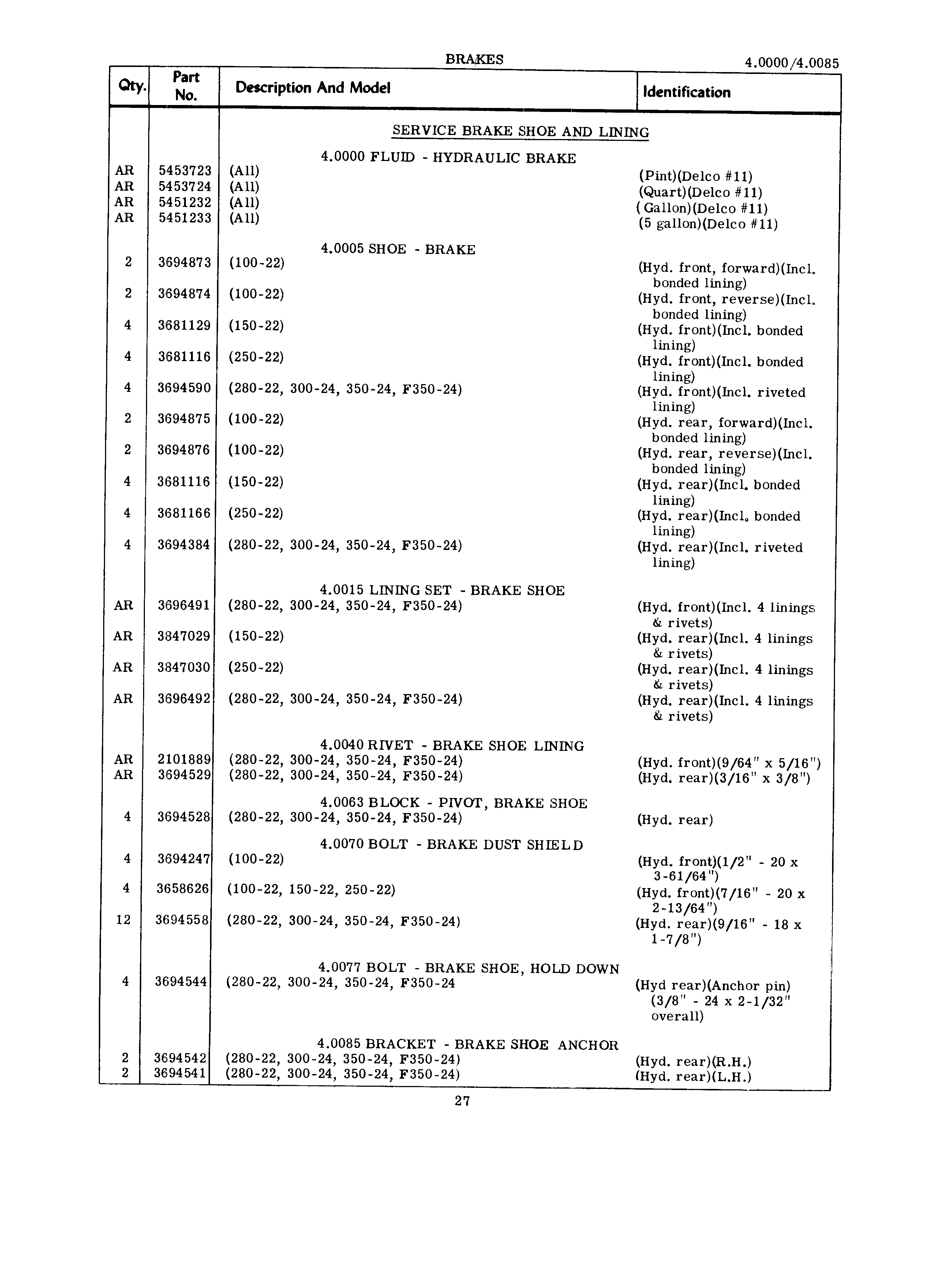 BRAKES

4.0000/4.0085

| Qty. | Part No. | Description And Model | Identification |
|---|---|---|---|
| | | SERVICE BRAKE SHOE AND LINING | |
| | | 4.0000 FLUID - HYDRAULIC BRAKE | |
| AR | 5453723 | (All) | (Pint)(Delco #11) |
| AR | 5453724 | (All) | (Quart)(Delco #11) |
| AR | 5451232 | (All) | (Gallon)(Delco #11) |
| AR | 5451233 | (All) | (5 gallon)(Delco #11) |
| | | 4.0005 SHOE - BRAKE | |
| 2 | 3694873 | (100-22) | (Hyd. front, forward)(Incl. bonded lining) |
| 2 | 3694874 | (100-22) | (Hyd. front, reverse)(Incl. bonded lining) |
| 4 | 3681129 | (150-22) | (Hyd. front)(Incl. bonded lining) |
| 4 | 3681116 | (250-22) | (Hyd. front)(Incl. bonded lining) |
| 4 | 3694590 | (280-22, 300-24, 350-24, F350-24) | (Hyd. front)(Incl. riveted lining) |
| 2 | 3694875 | (100-22) | (Hyd. rear, forward)(Incl. bonded lining) |
| 2 | 3694876 | (100-22) | (Hyd. rear, reverse)(Incl. bonded lining) |
| 4 | 3681116 | (150-22) | (Hyd. rear)(Incl. bonded lining) |
| 4 | 3681166 | (250-22) | (Hyd. rear)(Incl. bonded lining) |
| 4 | 3694384 | (280-22, 300-24, 350-24, F350-24) | (Hyd. rear)(Incl. riveted lining) |
| | | 4.0015 LINING SET - BRAKE SHOE | |
| AR | 3696491 | (280-22, 300-24, 350-24, F350-24) | (Hyd. front)(Incl. 4 linings & rivets) |
| AR | 3847029 | (150-22) | (Hyd. rear)(Incl. 4 linings & rivets) |
| AR | 3847030 | (250-22) | (Hyd. rear)(Incl. 4 linings & rivets) |
| AR | 3696492 | (280-22, 300-24, 350-24, F350-24) | (Hyd. rear)(Incl. 4 linings & rivets) |
| | | 4.0040 RIVET - BRAKE SHOE LINING | |
| AR | 2101889 | (280-22, 300-24, 350-24, F350-24) | (Hyd. front)(9/64" x 5/16") |
| AR | 3694529 | (280-22, 300-24, 350-24, F350-24) | (Hyd. rear)(3/16" x 3/8") |
| | | 4.0063 BLOCK - PIVOT, BRAKE SHOE | |
| 4 | 3694528 | (280-22, 300-24, 350-24, F350-24) | (Hyd. rear) |
| | | 4.0070 BOLT - BRAKE DUST SHIELD | |
| 4 | 3694247 | (100-22) | (Hyd. front)(1/2" - 20 x 3-61/64") |
| 4 | 3658626 | (100-22, 150-22, 250-22) | (Hyd. front)(7/16" - 20 x 2-13/64") |
| 12 | 3694558 | (280-22, 300-24, 350-24, F350-24) | (Hyd. rear)(9/16" - 18 x 1-7/8") |
| | | 4.0077 BOLT - BRAKE SHOE, HOLD DOWN | |
| 4 | 3694544 | (280-22, 300-24, 350-24, F350-24 | (Hyd rear)(Anchor pin) (3/8" - 24 x 2-1/32" overall) |
| | | 4.0085 BRACKET - BRAKE SHOE ANCHOR | |
| 2 | 3694542 | (280-22, 300-24, 350-24, F350-24) | (Hyd. rear)(R.H.) |
| 2 | 3694541 | (280-22, 300-24, 350-24, F350-24) | (Hyd. rear)(L.H.) |

27